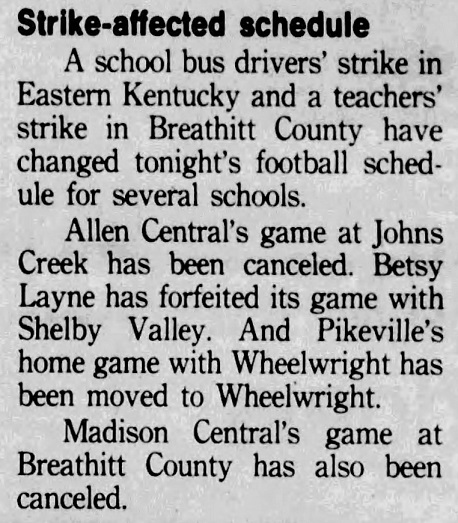 Strike-affected schedule

A school bus drivers' strike in Eastern Kentucky and a teachers' strike in Breathitt County have changed tonight's football schedule for several schools.

Allen Central's game at Johns Creek has been canceled. Betsy Layne has forfeited its game with Shelby Valley. And Pikeville's home game with Wheelwright has been moved to Wheelwright.

Madison Central's game at Breathitt County has also been canceled.